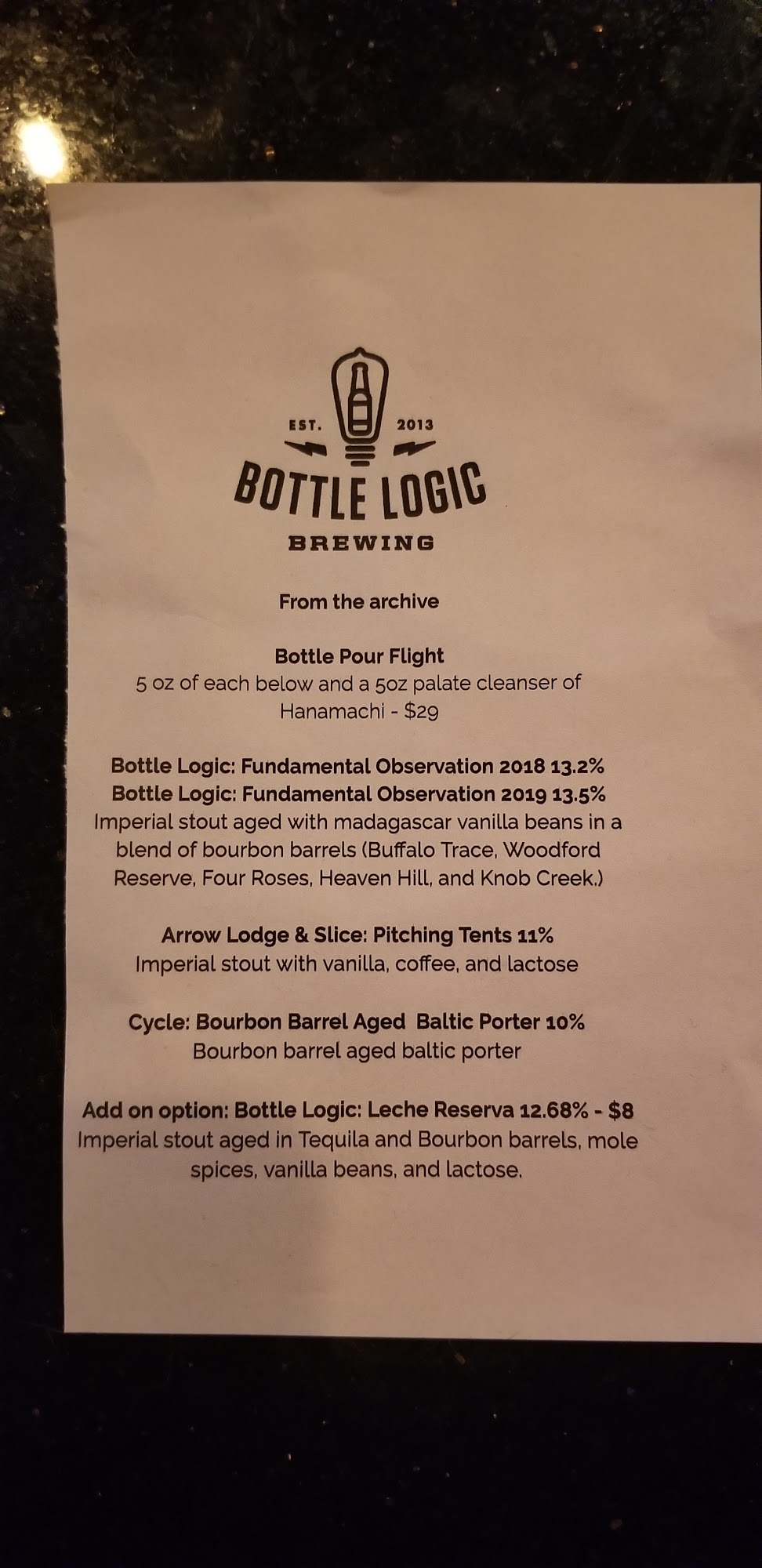 EST. 2013
BOTTLE LOGIC
BREWING

From the archive

Bottle Pour Flight
5 oz of each below and a 5oz palate cleanser of Hanamachi - $29

Bottle Logic: Fundamental Observation 2018 13.2%
Bottle Logic: Fundamental Observation 2019 13.5%
Imperial stout aged with madagascar vanilla beans in a blend of bourbon barrels (Buffalo Trace, Woodford Reserve, Four Roses, Heaven Hill, and Knob Creek.)

Arrow Lodge & Slice: Pitching Tents 11%
Imperial stout with vanilla, coffee, and lactose

Cycle: Bourbon Barrel Aged Baltic Porter 10%
Bourbon barrel aged baltic porter

Add on option: Bottle Logic: Leche Reserva 12.68% - $8
Imperial stout aged in Tequila and Bourbon barrels, mole spices, vanilla beans, and lactose.